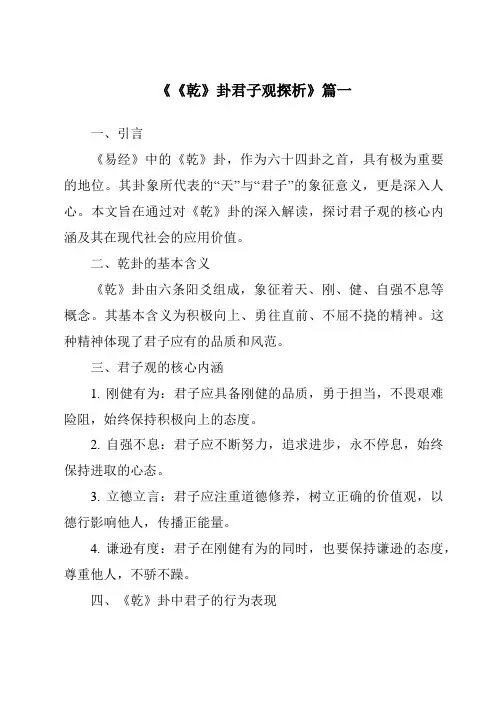 《《乾》卦君子观探析》篇一

一、引言

《易经》中的《乾》卦，作为六十四卦之首，具有极为重要的地位。其卦象所代表的“天”与“君子”的象征意义，更是深入人心。本文旨在通过对《乾》卦的深入解读，探讨君子观的核心内涵及其在现代社会的应用价值。

二、乾卦的基本含义

《乾》卦由六条阳爻组成，象征着天、刚、健、自强不息等概念。其基本含义为积极向上、勇往直前、不屈不挠的精神。这种精神体现了君子应有的品质和风范。

三、君子观的核心内涵

1. 刚健有为：君子应具备刚健的品质，勇于担当，不畏艰难险阻，始终保持积极向上的态度。

2. 自强不息：君子应不断努力，追求进步，永不停息，始终保持进取的心态。

3. 立德立言：君子应注重道德修养，树立正确的价值观，以德行影响他人，传播正能量。

4. 谦逊有度：君子在刚健有为的同时，也要保持谦逊的态度，尊重他人，不骄不躁。

四、《乾》卦中君子的行为表现